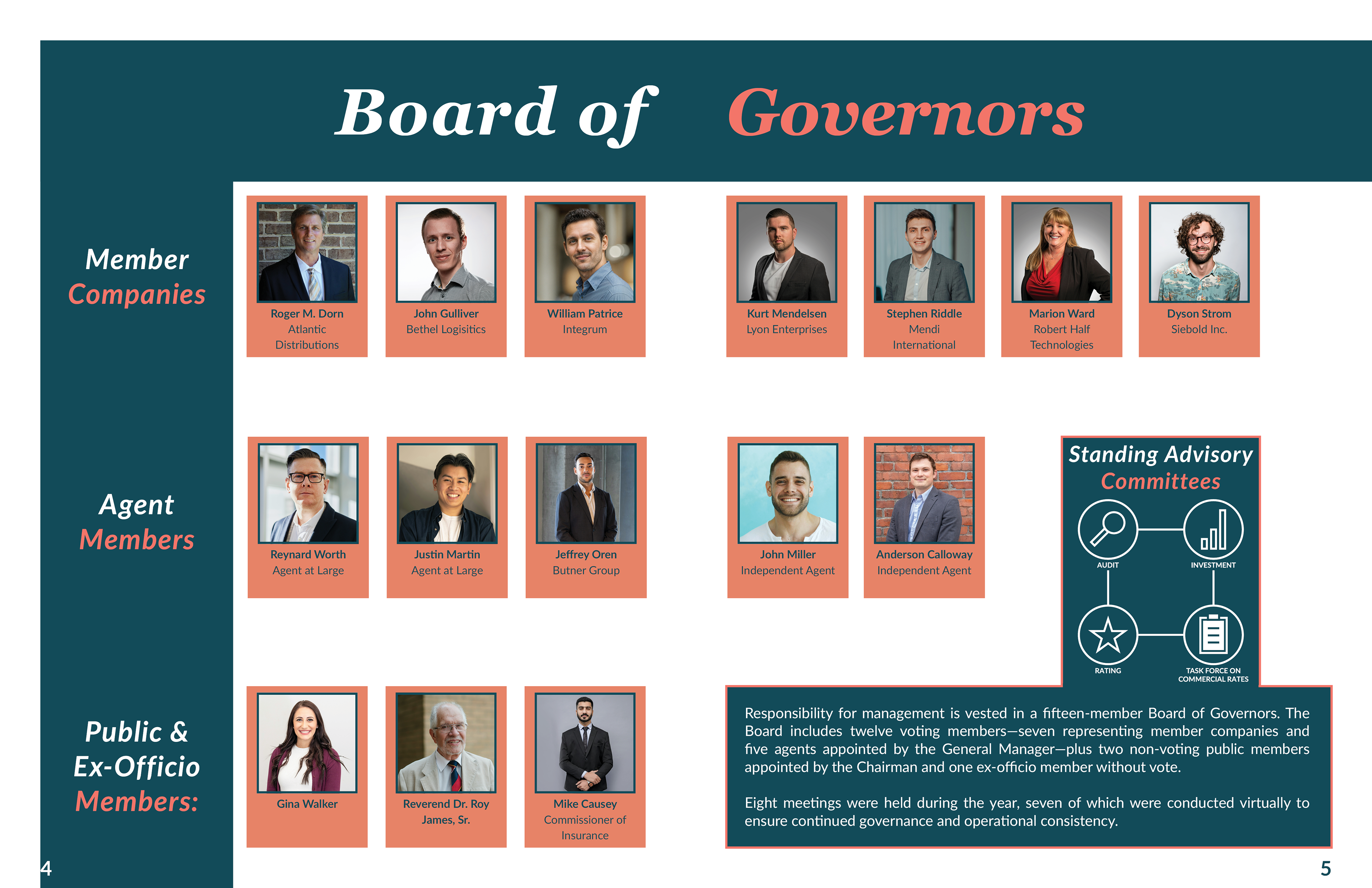 Board of Governors

Member Companies

Roger M. Dorn
Atlantic Distributions

John Gulliver
Bethel Logisitics

William Patrice
Integrum

Kurt Mendelsen
Lyon Enterprises

Stephen Riddle
Mendi International

Marion Ward
Robert Half Technologies

Dyson Strom
Siebold Inc.

Agent Members

Reynard Worth
Agent at Large

Justin Martin
Agent at Large

Jeffrey Oren
Butner Group

John Miller
Independent Agent

Anderson Calloway
Independent Agent

Standing Advisory Committees

AUDIT

INVESTMENT

RATING

TASK FORCE ON COMMERCIAL RATES

Public & Ex-Officio Members:

Gina Walker

Reverend Dr. Roy James, Sr.

Mike Causey
Commissioner of Insurance

Responsibility for management is vested in a fifteen-member Board of Governors. The Board includes twelve voting members—seven representing member companies and five agents appointed by the General Manager—plus two non-voting public members appointed by the Chairman and one ex-officio member without vote.

Eight meetings were held during the year, seven of which were conducted virtually to ensure continued governance and operational consistency.

4

5